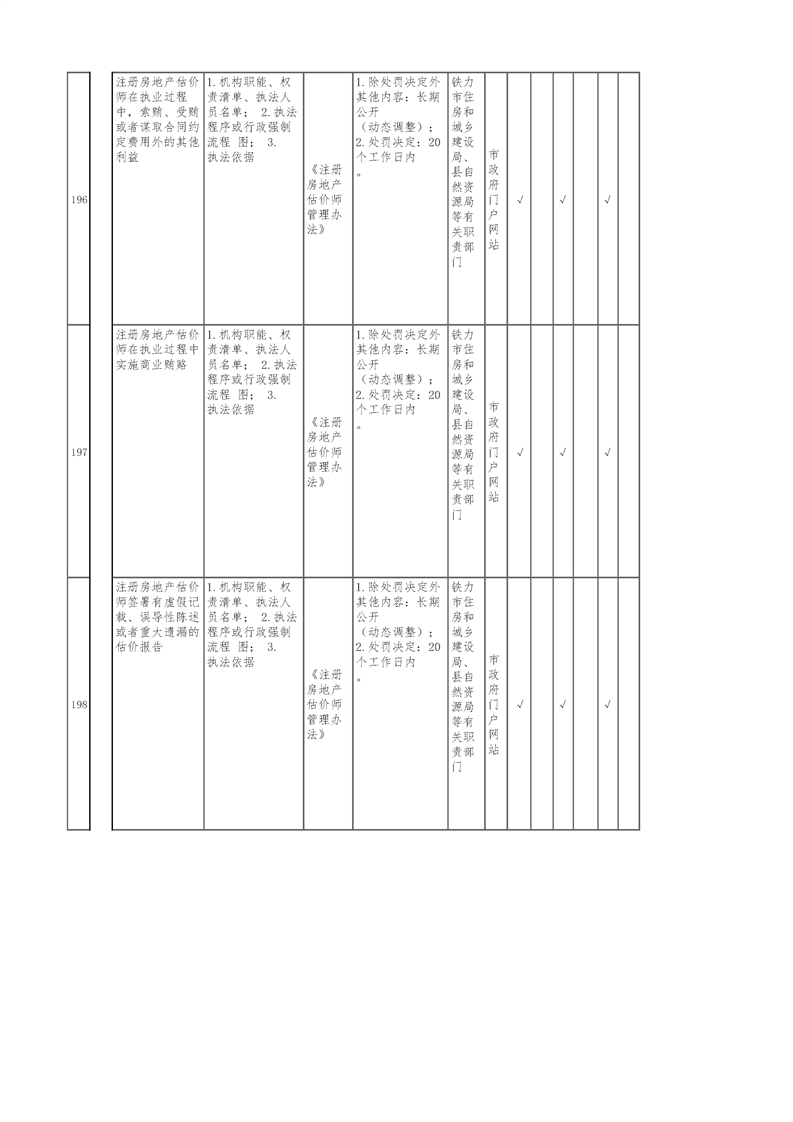 | 196 | | 注册房地产估价师在执业过程中，索贿、受贿或者谋取合同约定费用外的其他利益 | 1.机构职能、权责清单、执法人员名单； 2.执法程序或行政强制流程 图； 3.执法依据 | 《注册房地产估价师管理办法》 | 1.除处罚决定外其他内容：长期公开（动态调整）；2.处罚决定：20个工作日内。 | 铁力市住房和城乡建设局、县自然资源局等有关职责部门 | 市政府门户网站 | √ | | √ | | √ | |
|---|---|---|---|---|---|---|---|---|---|---|---|---|---|
| 197 | | 注册房地产估价师在执业过程中实施商业贿赂 | 1.机构职能、权责清单、执法人员名单； 2.执法程序或行政强制流程 图； 3.执法依据 | 《注册房地产估价师管理办法》 | 1.除处罚决定外其他内容：长期公开（动态调整）；2.处罚决定：20个工作日内。 | 铁力市住房和城乡建设局、县自然资源局等有关职责部门 | 市政府门户网站 | √ | | √ | | √ | |
| 198 | | 注册房地产估价师签署有虚假记载、误导性陈述或者重大遗漏的估价报告 | 1.机构职能、权责清单、执法人员名单； 2.执法程序或行政强制流程 图； 3.执法依据 | 《注册房地产估价师管理办法》 | 1.除处罚决定外其他内容：长期公开（动态调整）；2.处罚决定：20个工作日内。 | 铁力市住房和城乡建设局、县自然资源局等有关职责部门 | 市政府门户网站 | √ | | √ | | √ | |